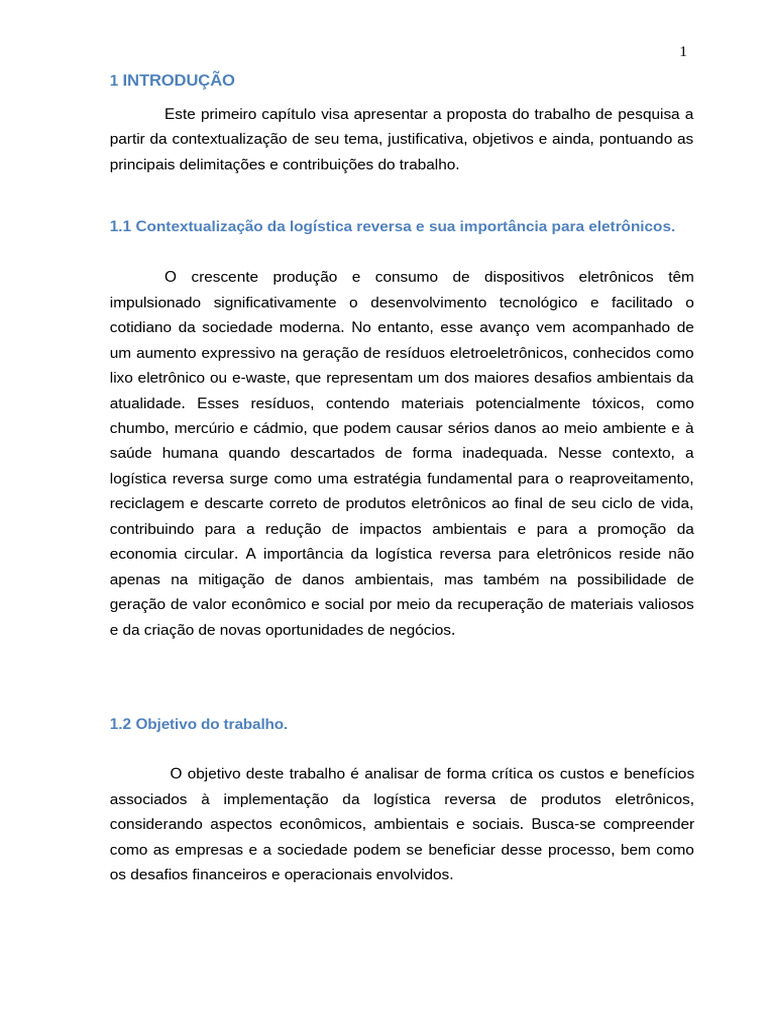 1

1 INTRODUÇÃO

Este primeiro capítulo visa apresentar a proposta do trabalho de pesquisa a partir da contextualização de seu tema, justificativa, objetivos e ainda, pontuando as principais delimitações e contribuições do trabalho.

1.1 Contextualização da logística reversa e sua importância para eletrônicos.

O crescente produção e consumo de dispositivos eletrônicos têm impulsionado significativamente o desenvolvimento tecnológico e facilitado o cotidiano da sociedade moderna. No entanto, esse avanço vem acompanhado de um aumento expressivo na geração de resíduos eletroeletrônicos, conhecidos como lixo eletrônico ou e-waste, que representam um dos maiores desafios ambientais da atualidade. Esses resíduos, contendo materiais potencialmente tóxicos, como chumbo, mercúrio e cádmio, que podem causar sérios danos ao meio ambiente e à saúde humana quando descartados de forma inadequada. Nesse contexto, a logística reversa surge como uma estratégia fundamental para o reaproveitamento, reciclagem e descarte correto de produtos eletrônicos ao final de seu ciclo de vida, contribuindo para a redução de impactos ambientais e para a promoção da economia circular. A importância da logística reversa para eletrônicos reside não apenas na mitigação de danos ambientais, mas também na possibilidade de geração de valor econômico e social por meio da recuperação de materiais valiosos e da criação de novas oportunidades de negócios.

1.2 Objetivo do trabalho.

O objetivo deste trabalho é analisar de forma crítica os custos e benefícios associados à implementação da logística reversa de produtos eletrônicos, considerando aspectos econômicos, ambientais e sociais. Busca-se compreender como as empresas e a sociedade podem se beneficiar desse processo, bem como os desafios financeiros e operacionais envolvidos.